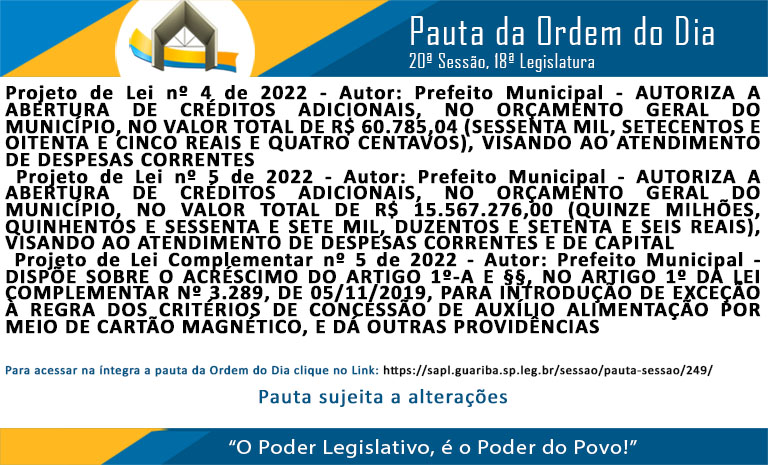 Pauta da Ordem do Dia
20ª Sessão, 18ª Legislatura

Projeto de Lei nº 4 de 2022 - Autor: Prefeito Municipal - AUTORIZA A ABERTURA DE CRÉDITOS ADICIONAIS, NO ORÇAMENTO GERAL DO MUNICÍPIO, NO VALOR TOTAL DE R$ 60.785,04 (SESSENTA MIL, SETECENTOS E OITENTA E CINCO REAIS E QUATRO CENTAVOS), VISANDO AO ATENDIMENTO DE DESPESAS CORRENTES

Projeto de Lei nº 5 de 2022 - Autor: Prefeito Municipal - AUTORIZA A ABERTURA DE CRÉDITOS ADICIONAIS, NO ORÇAMENTO GERAL DO MUNICÍPIO, NO VALOR TOTAL DE R$ 15.567.276,00 (QUINZE MILHÕES, QUINHENTOS E SESSENTA E SETE MIL, DUZENTOS E SETENTA E SEIS REAIS), VISANDO AO ATENDIMENTO DE DESPESAS CORRENTES E DE CAPITAL

Projeto de Lei Complementar nº 5 de 2022 - Autor: Prefeito Municipal - DISPÕE SOBRE O ACRÉSCIMO DO ARTIGO 1º-A E §§, NO ARTIGO 1º DA LEI COMPLEMENTAR Nº 3.289, DE 05/11/2019, PARA INTRODUÇÃO DE EXCEÇÃO À REGRA DOS CRITÉRIOS DE CONCESSÃO DE AUXÍLIO ALIMENTAÇÃO POR MEIO DE CARTÃO MAGNÉTICO, E DÁ OUTRAS PROVIDÊNCIAS

Para acessar na íntegra a pauta da Ordem do Dia clique no Link: https://sapl.guariba.sp.leg.br/sessao/pauta-sessao/249/

Pauta sujeita a alterações

"O Poder Legislativo, é o Poder do Povo!"